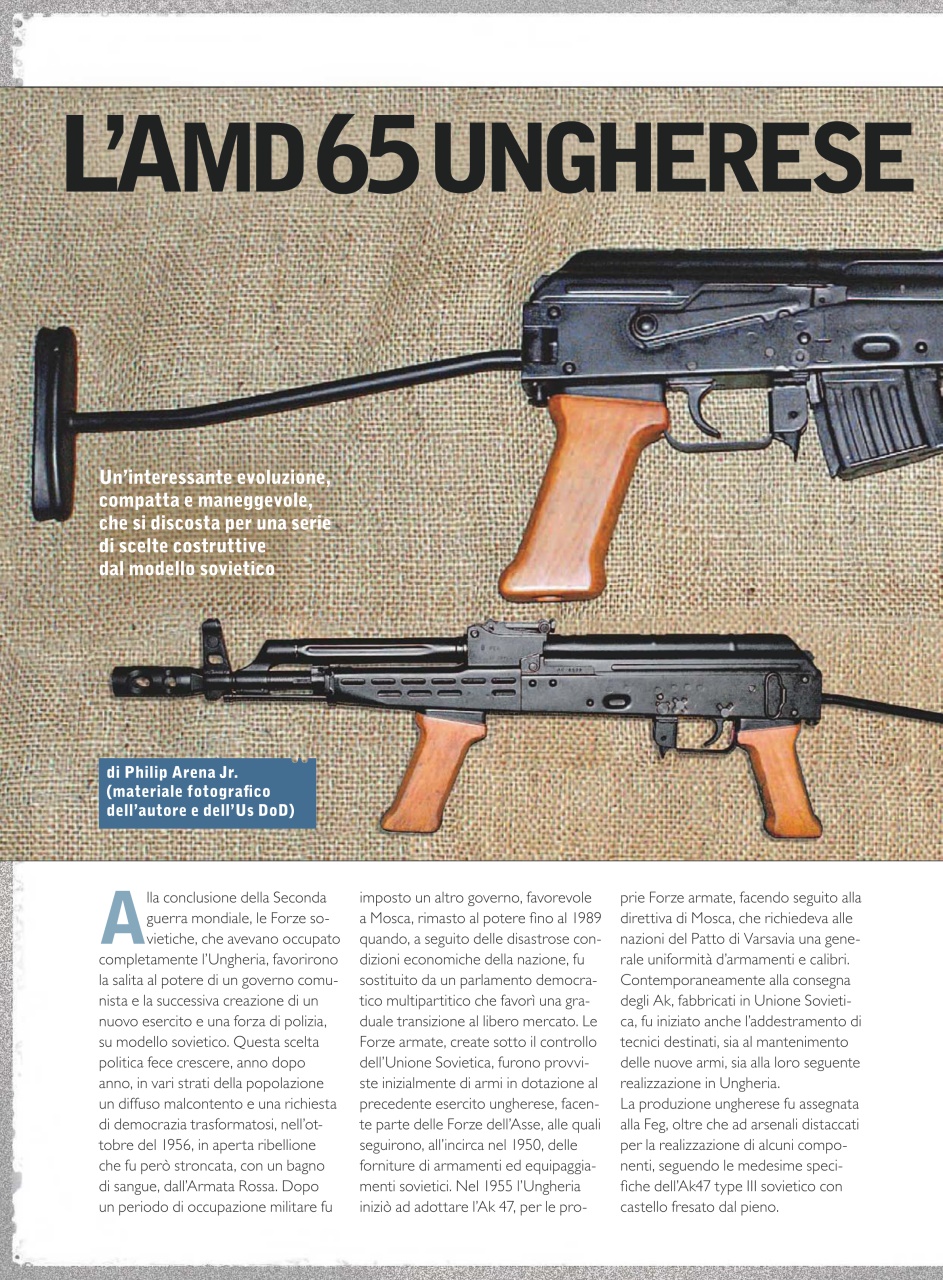 L'AMD 65 UNGHERESE

Un'interessante evoluzione, compatta e maneggevole, che si discosta per una serie di scelte costruttive dal modello sovietico

di Philip Arena Jr. (materiale fotografico dell'autore e dell'Us DoD)

Alla conclusione della Seconda guerra mondiale, le Forze sovietiche, che avevano occupato completamente l'Ungheria, favorirono la salita al potere di un governo comunista e la successiva creazione di un nuovo esercito e una forza di polizia, su modello sovietico. Questa scelta politica fece crescere, anno dopo anno, in vari strati della popolazione un diffuso malcontento e una richiesta di democrazia trasformatosi, nell'ottobre del 1956, in aperta ribellione che fu però stroncata, con un bagno di sangue, dall'Armata Rossa. Dopo un periodo di occupazione militare fu imposto un altro governo, favorevole a Mosca, rimasto al potere fino al 1989 quando, a seguito delle disastrose condizioni economiche della nazione, fu sostituito da un parlamento democratico multipartitico che favorì una graduale transizione al libero mercato. Le Forze armate, create sotto il controllo dell'Unione Sovietica, furono provviste inizialmente di armi in dotazione al precedente esercito ungherese, facente parte delle Forze dell'Asse, alle quali seguirono, all'incirca nel 1950, delle forniture di armamenti ed equipaggiamenti sovietici. Nel 1955 l'Ungheria iniziò ad adottare l'Ak 47, per le proprie Forze armate, facendo seguito alla direttiva di Mosca, che richiedeva alle nazioni del Patto di Varsavia una generale uniformità d'armamenti e calibri. Contemporaneamente alla consegna degli Ak, fabbricati in Unione Sovietica, fu iniziato anche l'addestramento di tecnici destinati, sia al mantenimento delle nuove armi, sia alla loro seguente realizzazione in Ungheria.
La produzione ungherese fu assegnata alla Feg, oltre che ad arsenali distaccati per la realizzazione di alcuni componenti, seguendo le medesime specifiche dell'Ak47 type III sovietico con castello fresato dal pieno.